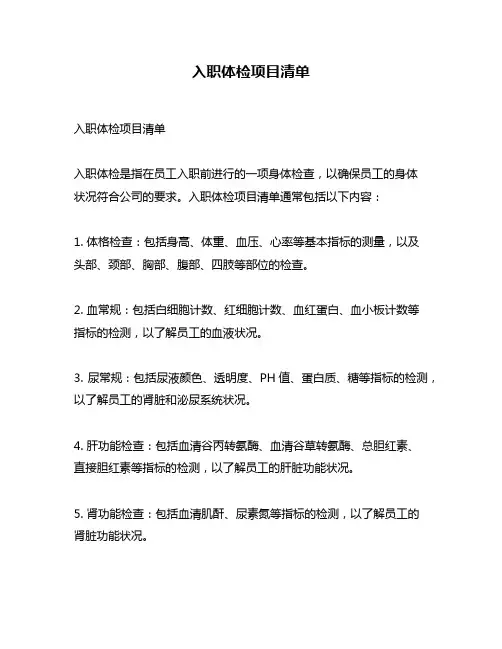 入职体检项目清单

入职体检项目清单

入职体检是指在员工入职前进行的一项身体检查，以确保员工的身体状况符合公司的要求。入职体检项目清单通常包括以下内容：

1. 体格检查：包括身高、体重、血压、心率等基本指标的测量，以及头部、颈部、胸部、腹部、四肢等部位的检查。

2. 血常规：包括白细胞计数、红细胞计数、血红蛋白、血小板计数等指标的检测，以了解员工的血液状况。

3. 尿常规：包括尿液颜色、透明度、PH 值、蛋白质、糖等指标的检测，以了解员工的肾脏和泌尿系统状况。

4. 肝功能检查：包括血清谷丙转氨酶、血清谷草转氨酶、总胆红素、直接胆红素等指标的检测，以了解员工的肝脏功能状况。

5. 肾功能检查：包括血清肌酐、尿素氮等指标的检测，以了解员工的肾脏功能状况。